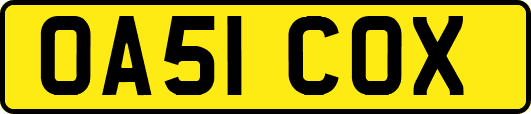 OA51 COX